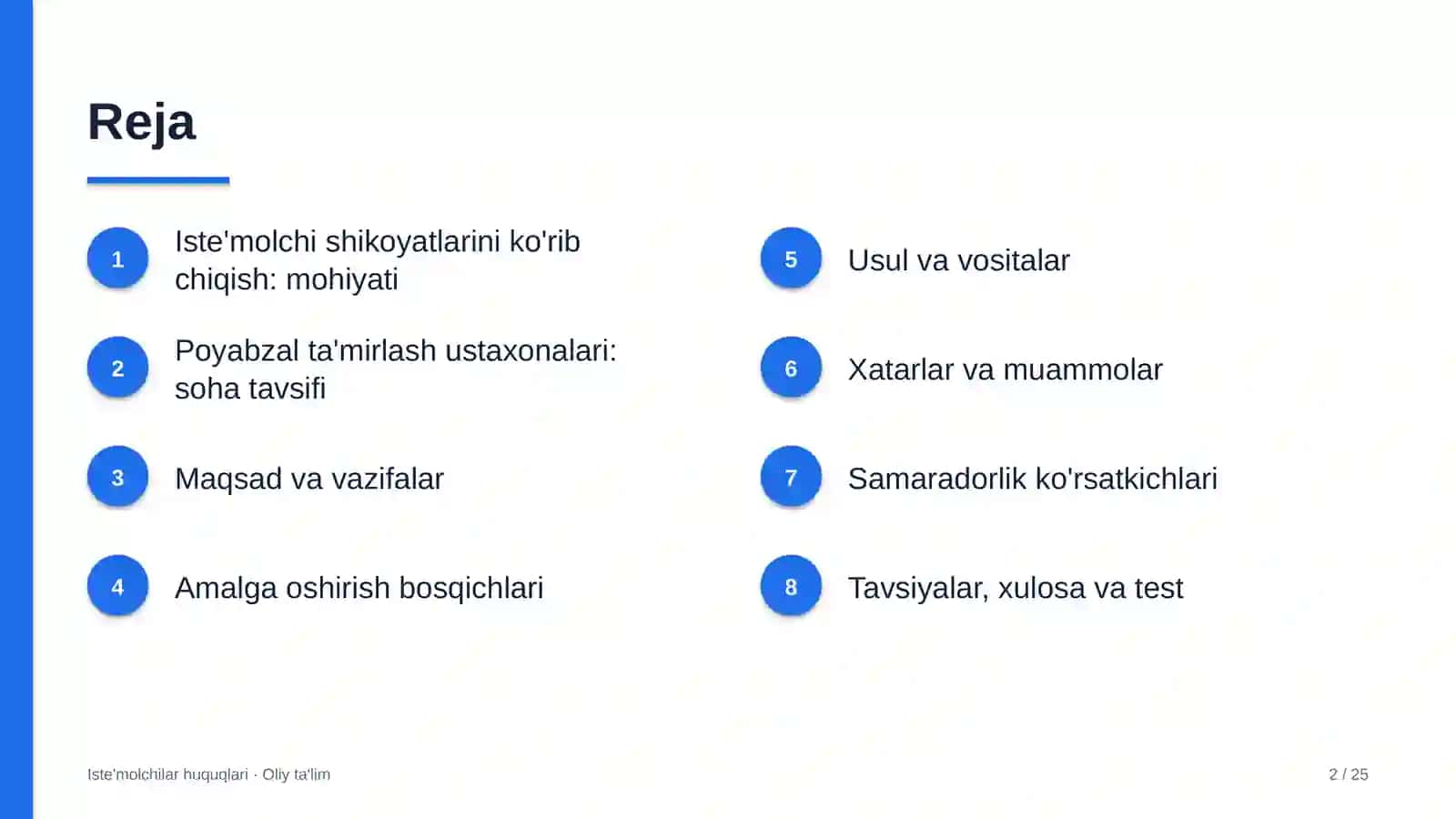 Reja

1
Iste'molchi shikoyatlarini ko'rib chiqish: mohiyati

2
Poyabzal ta'mirlash ustaxonalari: soha tavsifi

3
Maqsad va vazifalar

4
Amalga oshirish bosqichlari

5
Usul va vositalar

6
Xatarlar va muammolar

7
Samaradorlik ko'rsatkichlari

8
Tavsiyalar, xulosa va test

Iste'molchilar huquqlari · Oliy ta'lim

2 / 25